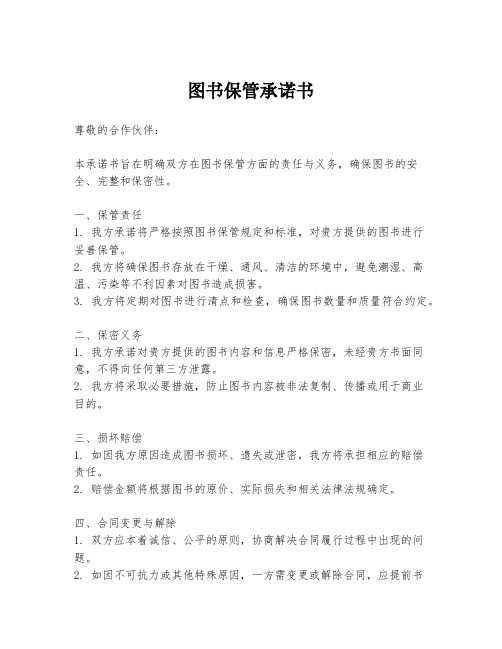 图书保管承诺书

尊敬的合作伙伴：

本承诺书旨在明确双方在图书保管方面的责任与义务，确保图书的安全、完整和保密性。

一、保管责任
1. 我方承诺将严格按照图书保管规定和标准，对贵方提供的图书进行妥善保管。
2. 我方将确保图书存放在干燥、通风、清洁的环境中，避免潮湿、高温、污染等不利因素对图书造成损害。
3. 我方将定期对图书进行清点和检查，确保图书数量和质量符合约定。

二、保密义务
1. 我方承诺对贵方提供的图书内容和信息严格保密，未经贵方书面同意，不得向任何第三方泄露。
2. 我方将采取必要措施，防止图书内容被非法复制、传播或用于商业目的。

三、损坏赔偿
1. 如因我方原因造成图书损坏、遗失或泄密，我方将承担相应的赔偿责任。
2. 赔偿金额将根据图书的原价、实际损失和相关法律法规确定。

四、合同变更与解除
1. 双方应本着诚信、公平的原则，协商解决合同履行过程中出现的问题。
2. 如因不可抗力或其他特殊原因，一方需变更或解除合同，应提前书